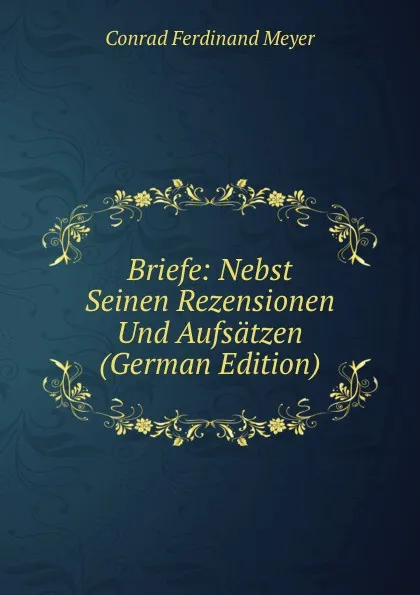 Conrad Ferdinand Meyer

Briefe: Nebst Seinen Rezensionen Und Aufsätzen (German Edition)